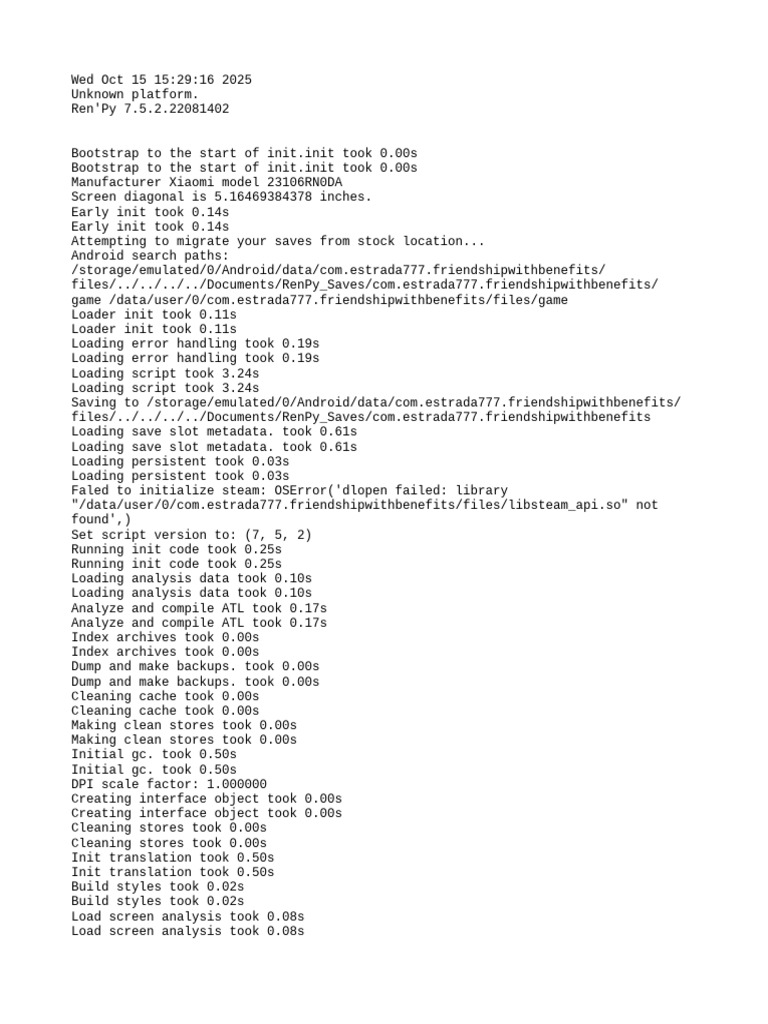 Wed Oct 15 15:29:16 2025
Unknown platform.
Ren'Py 7.5.2.22081402

Bootstrap to the start of init.init took 0.00s
Bootstrap to the start of init.init took 0.00s
Manufacturer Xiaomi model 23106RN0DA
Screen diagonal is 5.16469384378 inches.
Early init took 0.14s
Early init took 0.14s
Attempting to migrate your saves from stock location...
Android search paths:
/storage/emulated/0/Android/data/com.estrada777.friendshipwithbenefits/files/../../../../Documents/RenPy_Saves/com.estrada777.friendshipwithbenefits/game /data/user/0/com.estrada777.friendshipwithbenefits/files/game
Loader init took 0.11s
Loader init took 0.11s
Loading error handling took 0.19s
Loading error handling took 0.19s
Loading script took 3.24s
Loading script took 3.24s
Saving to /storage/emulated/0/Android/data/com.estrada777.friendshipwithbenefits/files/../../../../Documents/RenPy_Saves/com.estrada777.friendshipwithbenefits
Loading save slot metadata. took 0.61s
Loading save slot metadata. took 0.61s
Loading persistent took 0.03s
Loading persistent took 0.03s
Faled to initialize steam: OSError('dlopen failed: library "/data/user/0/com.estrada777.friendshipwithbenefits/files/libsteam_api.so" not found',)
Set script version to: (7, 5, 2)
Running init code took 0.25s
Running init code took 0.25s
Loading analysis data took 0.10s
Loading analysis data took 0.10s
Analyze and compile ATL took 0.17s
Analyze and compile ATL took 0.17s
Index archives took 0.00s
Index archives took 0.00s
Dump and make backups. took 0.00s
Dump and make backups. took 0.00s
Cleaning cache took 0.00s
Cleaning cache took 0.00s
Making clean stores took 0.00s
Making clean stores took 0.00s
Initial gc. took 0.50s
Initial gc. took 0.50s
DPI scale factor: 1.000000
Creating interface object took 0.00s
Creating interface object took 0.00s
Cleaning stores took 0.00s
Cleaning stores took 0.00s
Init translation took 0.50s
Init translation took 0.50s
Build styles took 0.02s
Build styles took 0.02s
Load screen analysis took 0.08s
Load screen analysis took 0.08s